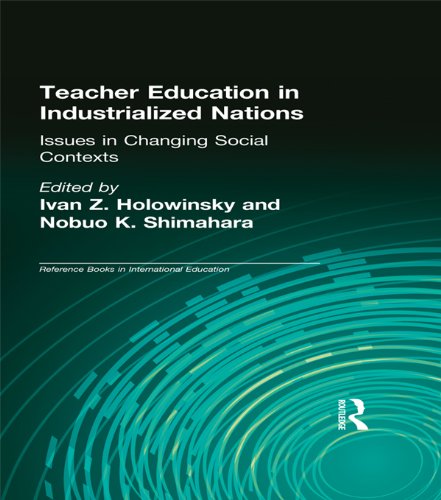 Teacher Education in Industrialized Nations

Issues in Changing Social Contexts

Edited by
Ivan Z. Holowinsky and Nobuo K. Shimahara

Reference Books in International Education

ROUTLEDGE